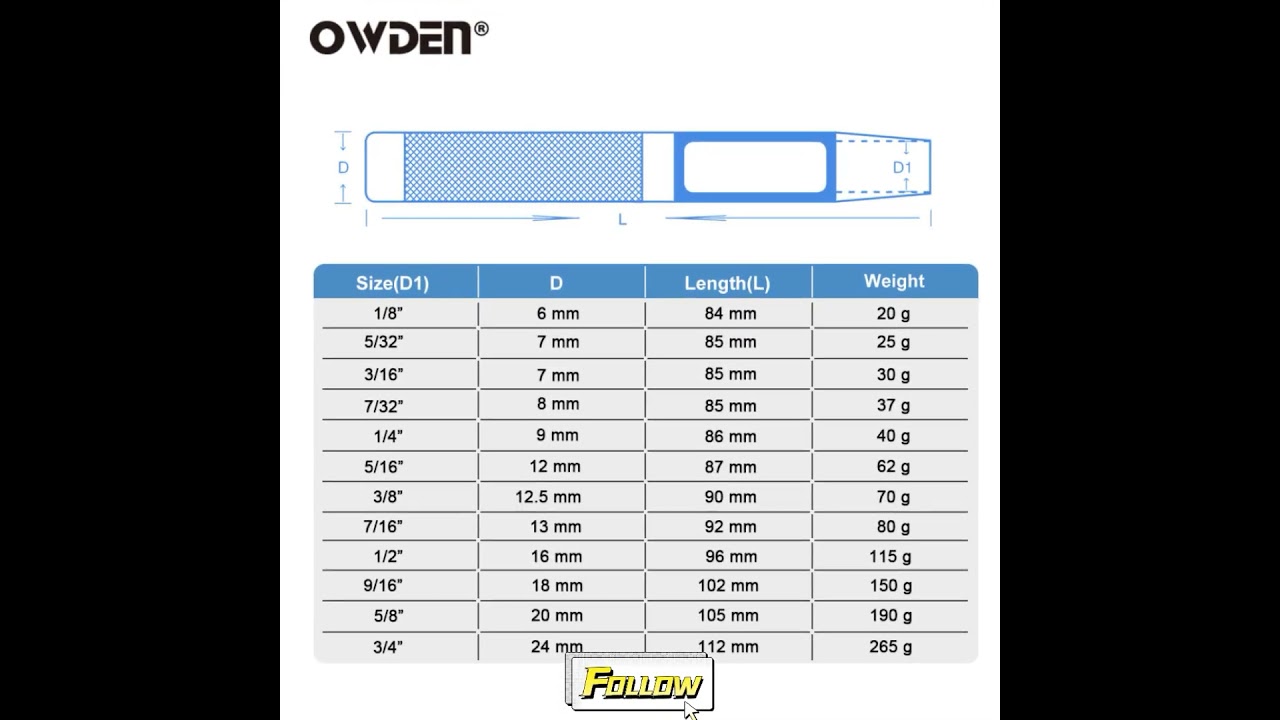 OWDEN®

D

D1

L

| Size(D1) | D | Length(L) | Weight |
|---|---|---|---|
| 1/8" | 6 mm | 84 mm | 20 g |
| 5/32" | 7 mm | 85 mm | 25 g |
| 3/16" | 7 mm | 85 mm | 30 g |
| 7/32" | 8 mm | 85 mm | 37 g |
| 1/4" | 9 mm | 86 mm | 40 g |
| 5/16" | 12 mm | 87 mm | 62 g |
| 3/8" | 12.5 mm | 90 mm | 70 g |
| 7/16" | 13 mm | 92 mm | 80 g |
| 1/2" | 16 mm | 96 mm | 115 g |
| 9/16" | 18 mm | 102 mm | 150 g |
| 5/8" | 20 mm | 105 mm | 190 g |
| 3/4" | 24 mm | 112 mm | 265 g |

FOLLOW